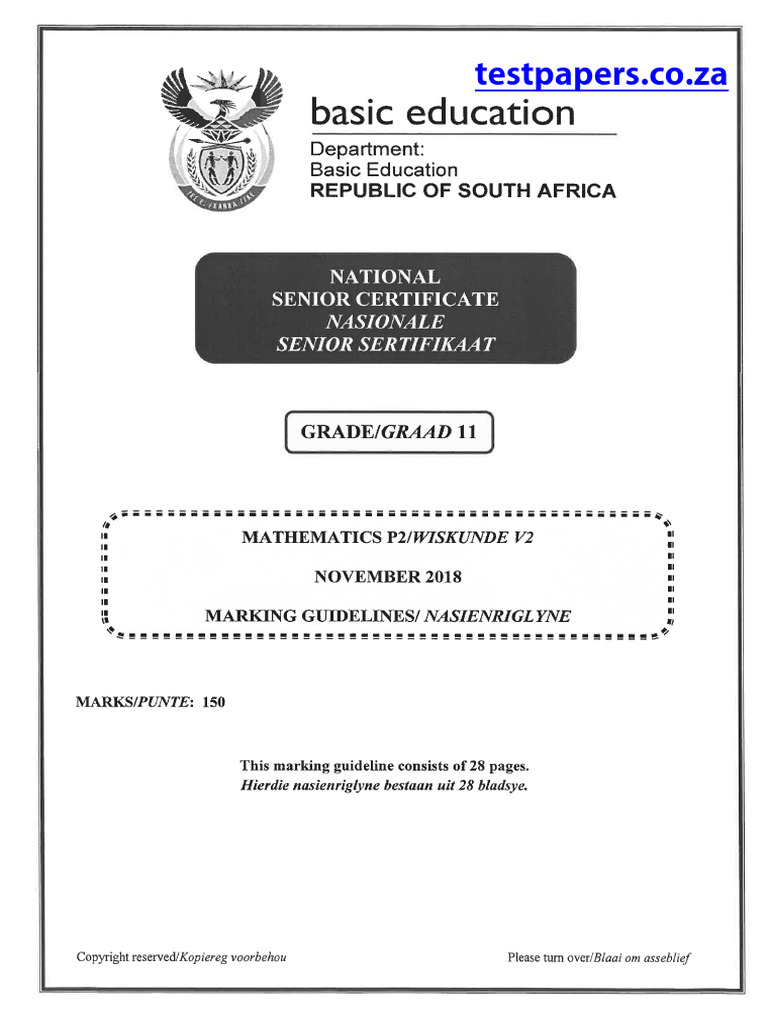 testpapers.co.za

basic education

Department:
Basic Education
REPUBLIC OF SOUTH AFRICA

NATIONAL
SENIOR CERTIFICATE
NASIONALE
SENIOR SERTIFIKAAT

GRADE/GRAAD 11

MATHEMATICS P2/WISKUNDE V2

NOVEMBER 2018

MARKING GUIDELINES/ NASIENRIGLYNE

MARKS/PUNTE: 150

This marking guideline consists of 28 pages.
Hierdie nasienriglyne bestaan uit 28 bladsye.

Copyright reserved/Kopiereg voorbehou

Please turn over/Blaai om asseblief